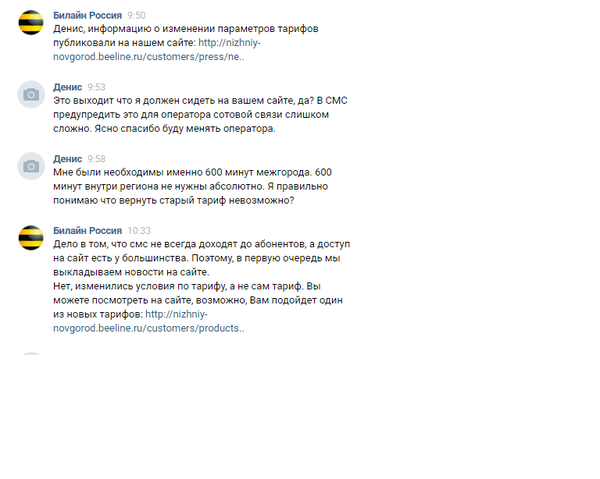 Билайн Россия 9:50
Денис, информацию о изменении параметров тарифов публиковали на нашем сайте: http://nizhniy-novgorod.beeline.ru/customers/press/ne..

Денис 9:53
Это выходит что я должен сидеть на вашем сайте, да? В СМС предупредить это для оператора сотовой связи слишком сложно. Ясно спасибо буду менять оператора.

Денис 9:58
Мне были необходимы именно 600 минут межгорода. 600 минут внутри региона не нужны абсолютно. Я правильно понимаю что вернуть старый тариф невозможно?

Билайн Россия 10:33
Дело в том, что смс не всегда доходят до абонентов, а доступ на сайт есть у большинства. Поэтому, в первую очередь мы выкладываем новости на сайте.
Нет, изменились условия по тарифу, а не сам тариф. Вы можете посмотреть на сайте, возможно, Вам подойдет один из новых тарифов: http://nizhniy-novgorod.beeline.ru/customers/products..